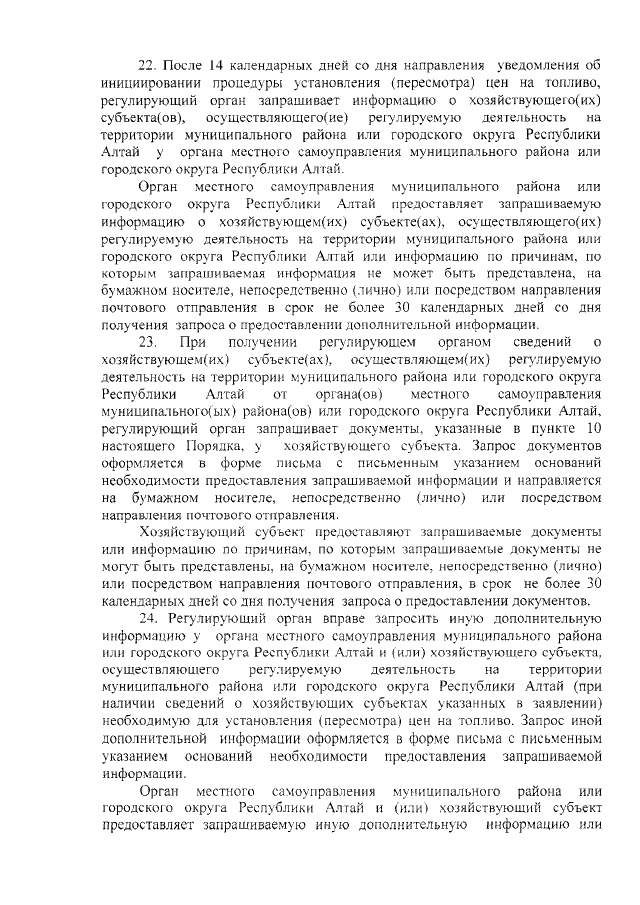 22. После 14 календарных дней со дня направления уведомления об инициировании процедуры установления (пересмотра) цен на топливо, регулирующий орган запрашивает информацию о хозяйствующего(их) субъекта(ов), осуществляющего(ие) регулируемую деятельность на территории муниципального района или городского округа Республики Алтай у органа местного самоуправления муниципального района или городского округа Республики Алтай.

Орган местного самоуправления муниципального района или городского округа Республики Алтай предоставляет запрашиваемую информацию о хозяйствующем(их) субъекте(ах), осуществляющего(их) регулируемую деятельность на территории муниципального района или городского округа Республики Алтай или информацию по причинам, по которым запрашиваемая информация не может быть представлена, на бумажном носителе, непосредственно (лично) или посредством направления почтового отправления в срок не более 30 календарных дней со дня получения запроса о предоставлении дополнительной информации.

23. При получении регулирующем органом сведений о хозяйствующем(их) субъекте(ах), осуществляющем(их) регулируемую деятельность на территории муниципального района или городского округа Республики Алтай от органа(ов) местного самоуправления муниципального(ых) района(ов) или городского округа Республики Алтай, регулирующий орган запрашивает документы, указанные в пункте 10 настоящего Порядка, у хозяйствующего субъекта. Запрос документов оформляется в форме письма с письменным указанием оснований необходимости предоставления запрашиваемой информации и направляется на бумажном носителе, непосредственно (лично) или посредством направления почтового отправления.

Хозяйствующий субъект предоставляют запрашиваемые документы или информацию по причинам, по которым запрашиваемые документы не могут быть представлены, на бумажном носителе, непосредственно (лично) или посредством направления почтового отправления, в срок не более 30 календарных дней со дня получения запроса о предоставлении документов.

24. Регулирующий орган вправе запросить иную дополнительную информацию у органа местного самоуправления муниципального района или городского округа Республики Алтай и (или) хозяйствующего субъекта, осуществляющего регулируемую деятельность на территории муниципального района или городского округа Республики Алтай (при наличии сведений о хозяйствующих субъектах указанных в заявлении) необходимую для установления (пересмотра) цен на топливо. Запрос иной дополнительной информации оформляется в форме письма с письменным указанием оснований необходимости предоставления запрашиваемой информации.

Орган местного самоуправления муниципального района или городского округа Республики Алтай и (или) хозяйствующий субъект предоставляет запрашиваемую иную дополнительную информацию или